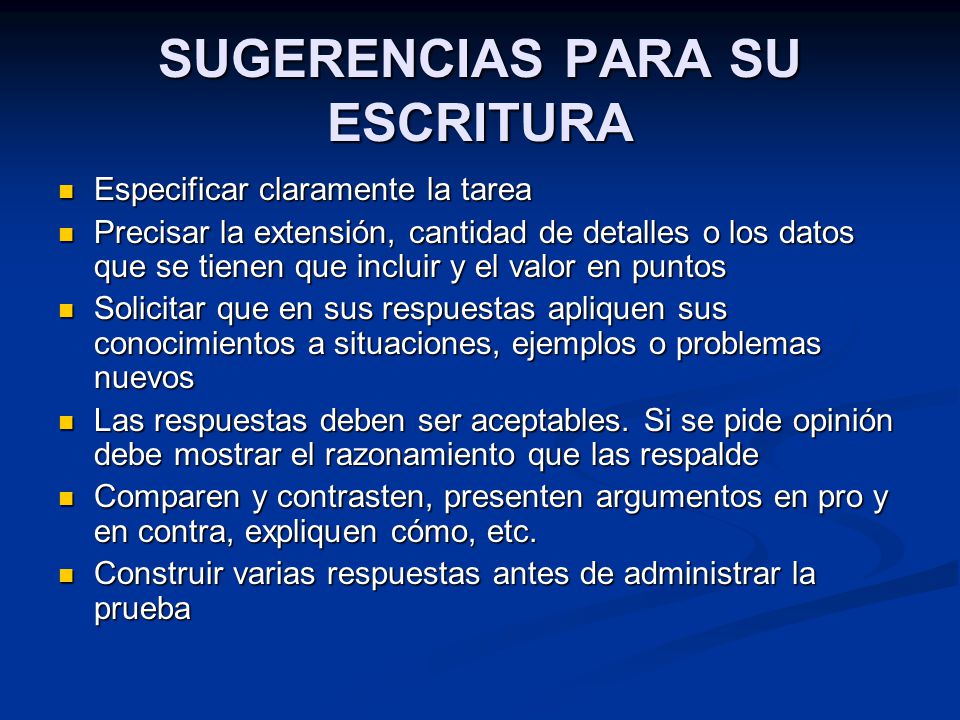 SUGERENCIAS PARA SU ESCRITURA

- Especificar claramente la tarea
- Precisar la extensión, cantidad de detalles o los datos que se tienen que incluir y el valor en puntos
- Solicitar que en sus respuestas apliquen sus conocimientos a situaciones, ejemplos o problemas nuevos
- Las respuestas deben ser aceptables. Si se pide opinión debe mostrar el razonamiento que las respalde
- Comparen y contrasten, presenten argumentos en pro y en contra, expliquen cómo, etc.
- Construir varias respuestas antes de administrar la prueba